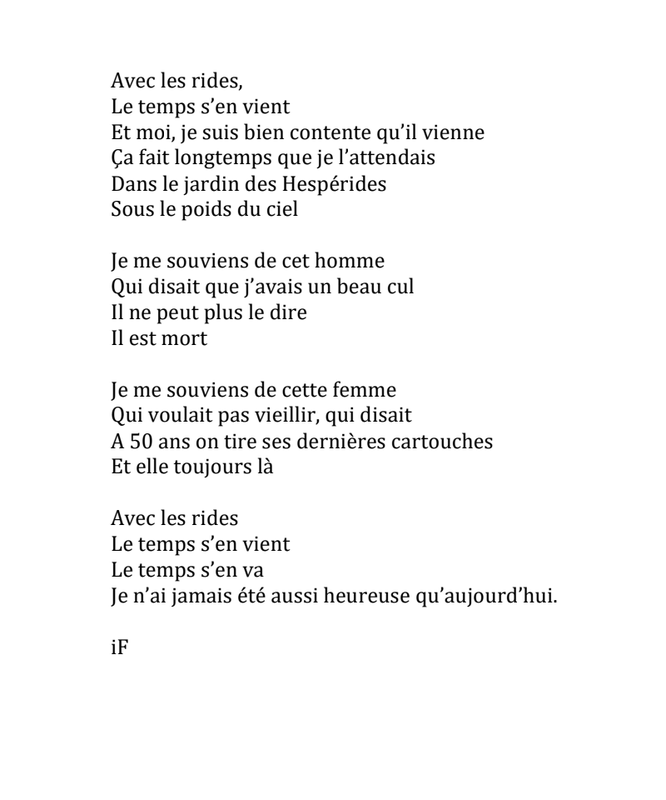 Avec les rides,
Le temps s'en vient
Et moi, je suis bien contente qu'il vienne
Ça fait longtemps que je l'attendais
Dans le jardin des Hespérides
Sous le poids du ciel

Je me souviens de cet homme
Qui disait que j'avais un beau cul
Il ne peut plus le dire
Il est mort

Je me souviens de cette femme
Qui voulait pas vieillir, qui disait
A 50 ans on tire ses dernières cartouches
Et elle toujours là

Avec les rides
Le temps s'en vient
Le temps s'en va
Je n'ai jamais été aussi heureuse qu'aujourd'hui.

iF